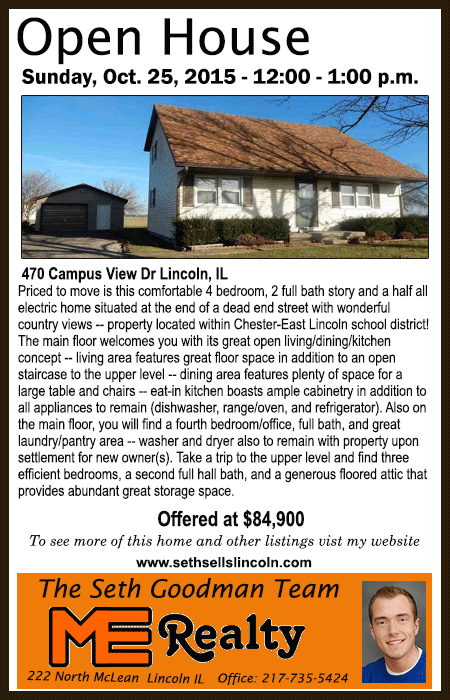 Open House

Sunday, Oct. 25, 2015 - 12:00 - 1:00 p.m.

470 Campus View Dr Lincoln, IL

Priced to move is this comfortable 4 bedroom, 2 full bath story and a half all electric home situated at the end of a dead end street with wonderful country views -- property located within Chester-East Lincoln school district! The main floor welcomes you with its great open living/dining/kitchen concept -- living area features great floor space in addition to an open staircase to the upper level -- dining area features plenty of space for a large table and chairs -- eat-in kitchen boasts ample cabinetry in addition to all appliances to remain (dishwasher, range/oven, and refrigerator). Also on the main floor, you will find a fourth bedroom/office, full bath, and great laundry/pantry area -- washer and dryer also to remain with property upon settlement for new owner(s). Take a trip to the upper level and find three efficient bedrooms, a second full hall bath, and a generous floored attic that provides abundant great storage space.

Offered at $84,900

To see more of this home and other listings vist my website

www.sethsellslincoln.com

The Seth Goodman Team

ME Realty

222 North McLean Lincoln IL Office: 217-735-5424